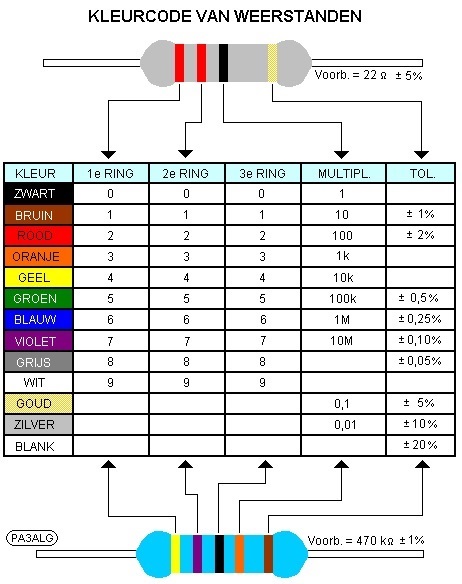 KLEURCODE VAN WEERSTANDEN

Voorb. = 22 Ω ± 5%

| KLEUR | 1e RING | 2e RING | 3e RING | MULTIPL. | TOL. |
|---|---|---|---|---|---|
| ZWART | 0 | 0 | 0 | 1 | |
| BRUIN | 1 | 1 | 1 | 10 | ± 1% |
| ROOD | 2 | 2 | 2 | 100 | ± 2% |
| ORANJE | 3 | 3 | 3 | 1k | |
| GEEL | 4 | 4 | 4 | 10k | |
| GROEN | 5 | 5 | 5 | 100k | ± 0,5% |
| BLAUW | 6 | 6 | 6 | 1M | ± 0,25% |
| VIOLET | 7 | 7 | 7 | 10M | ± 0,10% |
| GRIJS | 8 | 8 | 8 | | ± 0,05% |
| WIT | 9 | 9 | 9 | | |
| GOUD | | | | 0,1 | ± 5% |
| ZILVER | | | | 0,01 | ± 10% |
| BLANK | | | | | ± 20% |

PA3ALG

Voorb. = 470 kΩ ± 1%